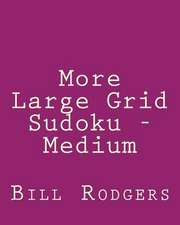 More Large Grid Sudoku - Medium

Bill Rodgers